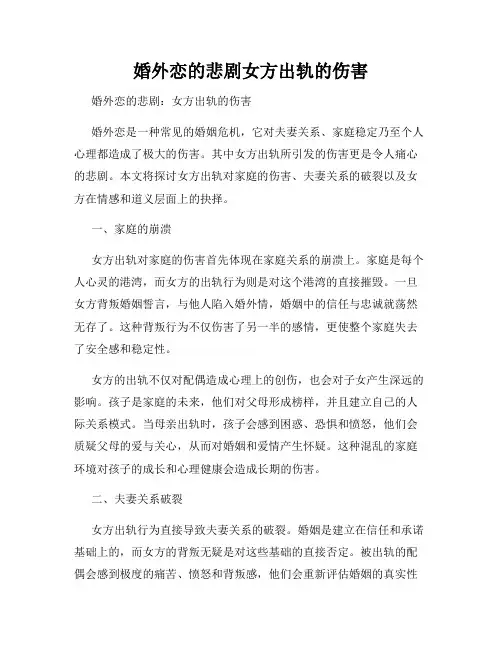 婚外恋的悲剧女方出轨的伤害

婚外恋的悲剧：女方出轨的伤害

婚外恋是一种常见的婚姻危机，它对夫妻关系、家庭稳定乃至个人心理都造成了极大的伤害。其中女方出轨所引发的伤害更是令人痛心的悲剧。本文将探讨女方出轨对家庭的伤害、夫妻关系的破裂以及女方在情感和道义层面上的抉择。

一、家庭的崩溃

女方出轨对家庭的伤害首先体现在家庭关系的崩溃上。家庭是每个人心灵的港湾，而女方的出轨行为则是对这个港湾的直接摧毁。一旦女方背叛婚姻誓言，与他人陷入婚外情，婚姻中的信任与忠诚就荡然无存了。这种背叛行为不仅伤害了另一半的感情，更使整个家庭失去了安全感和稳定性。

女方的出轨不仅对配偶造成心理上的创伤，也会对子女产生深远的影响。孩子是家庭的未来，他们对父母形成榜样，并且建立自己的人际关系模式。当母亲出轨时，孩子会感到困惑、恐惧和愤怒，他们会质疑父母的爱与关心，从而对婚姻和爱情产生怀疑。这种混乱的家庭环境对孩子的成长和心理健康会造成长期的伤害。

二、夫妻关系破裂

女方出轨行为直接导致夫妻关系的破裂。婚姻是建立在信任和承诺基础上的，而女方的背叛无疑是对这些基础的直接否定。被出轨的配偶会感到极度的痛苦、愤怒和背叛感，他们会重新评估婚姻的真实性